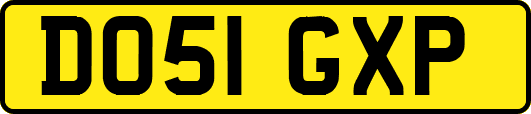 DO51 GXP